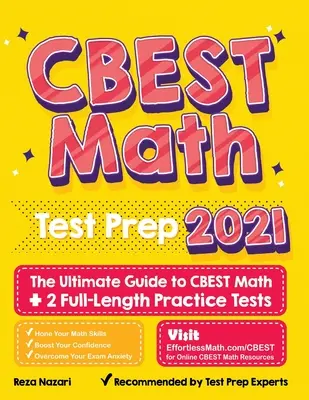 CBEST Math

Test Prep 2021

The Ultimate Guide to CBEST Math
+ 2 Full-Length Practice Tests

✓ Hone Your Math Skills
✓ Boost Your Confidence
✓ Overcome Your Exam Anxiety

Visit
EffortlessMath.com/CBEST
for Online CBEST Math Resources

Reza Nazari

✓ Recommended by Test Prep Experts